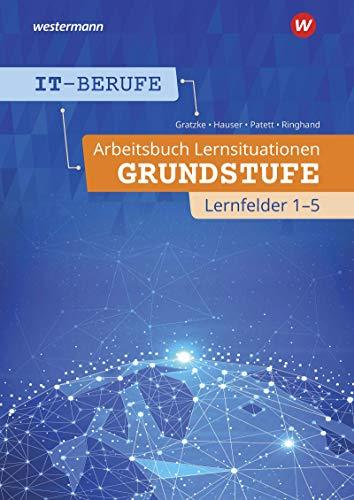 westermann

W

IT-BERUFE

Gratzke • Hauser • Patett • Ringhand

Arbeitsbuch Lernsituationen
GRUNDSTUFE

Lernfelder 1–5